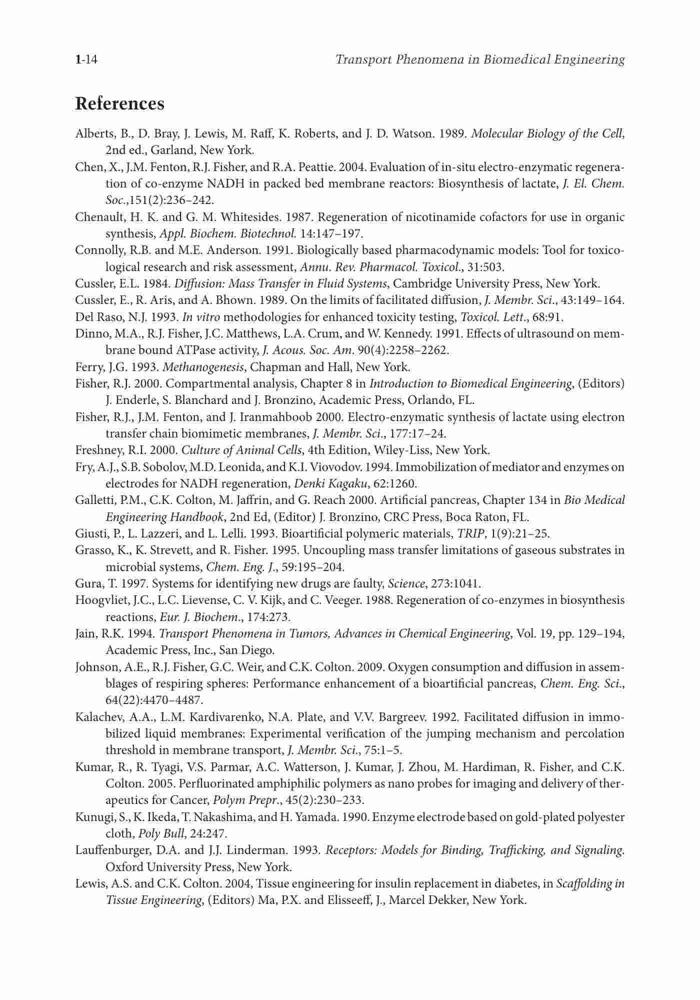 1-14 Transport Phenomena in Biomedical Engineering

References

Alberts, B., D. Bray, J. Lewis, M. Raff, K. Roberts, and J. D. Watson. 1989. Molecular Biology of the Cell, 2nd ed., Garland, New York.

Chen, X., J.M. Fenton, R.J. Fisher, and R.A. Peattie. 2004. Evaluation of in-situ electro-enzymatic regeneration of co-enzyme NADH in packed bed membrane reactors: Biosynthesis of lactate, J. El. Chem. Soc.,151(2):236–242.

Chenault, H. K. and G. M. Whitesides. 1987. Regeneration of nicotinamide cofactors for use in organic synthesis, Appl. Biochem. Biotechnol. 14:147–197.

Connolly, R.B. and M.E. Anderson. 1991. Biologically based pharmacodynamic models: Tool for toxicological research and risk assessment, Annu. Rev. Pharmacol. Toxicol., 31:503.

Cussler, E.L. 1984. Diffusion: Mass Transfer in Fluid Systems, Cambridge University Press, New York.

Cussler, E., R. Aris, and A. Bhown. 1989. On the limits of facilitated diffusion, J. Membr. Sci., 43:149–164.

Del Raso, N.J. 1993. In vitro methodologies for enhanced toxicity testing, Toxicol. Lett., 68:91.

Dinno, M.A., R.J. Fisher, J.C. Matthews, L.A. Crum, and W. Kennedy. 1991. Effects of ultrasound on membrane bound ATPase activity, J. Acous. Soc. Am. 90(4):2258–2262.

Ferry, J.G. 1993. Methanogenesis, Chapman and Hall, New York.

Fisher, R.J. 2000. Compartmental analysis, Chapter 8 in Introduction to Biomedical Engineering, (Editors) J. Enderle, S. Blanchard and J. Bronzino, Academic Press, Orlando, FL.

Fisher, R.J., J.M. Fenton, and J. Iranmahboob 2000. Electro-enzymatic synthesis of lactate using electron transfer chain biomimetic membranes, J. Membr. Sci., 177:17–24.

Freshney, R.I. 2000. Culture of Animal Cells, 4th Edition, Wiley-Liss, New York.

Fry, A.J., S.B. Sobolov, M.D. Leonida, and K.I. Viovodov. 1994. Immobilization of mediator and enzymes on electrodes for NADH regeneration, Denki Kagaku, 62:1260.

Galletti, P.M., C.K. Colton, M. Jaffrin, and G. Reach 2000. Artificial pancreas, Chapter 134 in Bio Medical Engineering Handbook, 2nd Ed, (Editor) J. Bronzino, CRC Press, Boca Raton, FL.

Giusti, P., L. Lazzeri, and L. Lelli. 1993. Bioartificial polymeric materials, TRIP, 1(9):21–25.

Grasso, K., K. Strevett, and R. Fisher. 1995. Uncoupling mass transfer limitations of gaseous substrates in microbial systems, Chem. Eng. J., 59:195–204.

Gura, T. 1997. Systems for identifying new drugs are faulty, Science, 273:1041.

Hoogvliet, J.C., L.C. Lievense, C. V. Kijk, and C. Veeger. 1988. Regeneration of co-enzymes in biosynthesis reactions, Eur. J. Biochem., 174:273.

Jain, R.K. 1994. Transport Phenomena in Tumors, Advances in Chemical Engineering, Vol. 19, pp. 129–194, Academic Press, Inc., San Diego.

Johnson, A.E., R.J. Fisher, G.C. Weir, and C.K. Colton. 2009. Oxygen consumption and diffusion in assemblages of respiring spheres: Performance enhancement of a bioartificial pancreas, Chem. Eng. Sci., 64(22):4470–4487.

Kalachev, A.A., L.M. Kardivarenko, N.A. Plate, and V.V. Bargreev. 1992. Facilitated diffusion in immobilized liquid membranes: Experimental verification of the jumping mechanism and percolation threshold in membrane transport, J. Membr. Sci., 75:1–5.

Kumar, R., R. Tyagi, V.S. Parmar, A.C. Watterson, J. Kumar, J. Zhou, M. Hardiman, R. Fisher, and C.K. Colton. 2005. Perfluorinated amphiphilic polymers as nano probes for imaging and delivery of therapeutics for Cancer, Polym Prepr., 45(2):230–233.

Kunugi, S., K. Ikeda, T. Nakashima, and H. Yamada. 1990. Enzyme electrode based on gold-plated polyester cloth, Poly Bull, 24:247.

Lauffenburger, D.A. and J.J. Linderman. 1993. Receptors: Models for Binding, Trafficking, and Signaling. Oxford University Press, New York.

Lewis, A.S. and C.K. Colton. 2004, Tissue engineering for insulin replacement in diabetes, in Scaffolding in Tissue Engineering, (Editors) Ma, P.X. and Elisseeff, J., Marcel Dekker, New York.